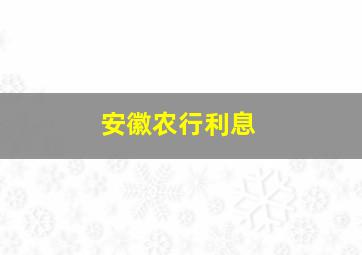 安徽农行利息